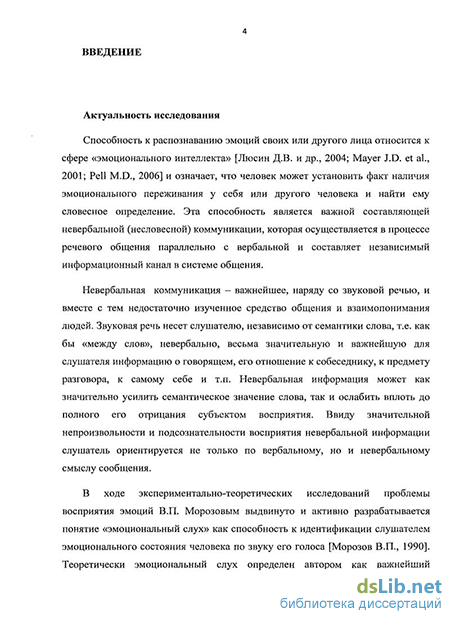 4

ВВЕДЕНИЕ

Актуальность исследования

Способность к распознаванию эмоций своих или другого лица относится к сфере «эмоционального интеллекта» [Люсин Д.В. и др., 2004; Mayer J.D. et al., 2001; Pell M.D., 2006] и означает, что человек может установить факт наличия эмоционального переживания у себя или другого человека и найти ему словесное определение. Эта способность является важной составляющей невербальной (несловесной) коммуникации, которая осуществляется в процессе речевого общения параллельно с вербальной и составляет независимый информационный канал в системе общения.

Невербальная коммуникация – важнейшее, наряду со звуковой речью, и вместе с тем недостаточно изученное средство общения и взаимопонимания людей. Звуковая речь несет слушателю, независимо от семантики слова, т.е. как бы «между слов», невербально, весьма значительную и важнейшую для слушателя информацию о говорящем, его отношение к собеседнику, к предмету разговора, к самому себе и т.п. Невербальная информация может как значительно усилить семантическое значение слова, так и ослабить вплоть до полного его отрицания субъектом восприятия. Ввиду значительной непроизвольности и подсознательности восприятия невербальной информации слушатель ориентируется не только по вербальному, но и невербальному смыслу сообщения.

В ходе экспериментально-теоретических исследований проблемы восприятия эмоций В.П. Морозовым выдвинуто и активно разрабатывается понятие «эмоциональный слух» как способность к идентификации слушателем эмоционального состояния человека по звуку его голоса [Морозов В.П., 1990]. Теоретически эмоциональный слух определен автором как важнейший

dsLib.net
библиотека диссертаций